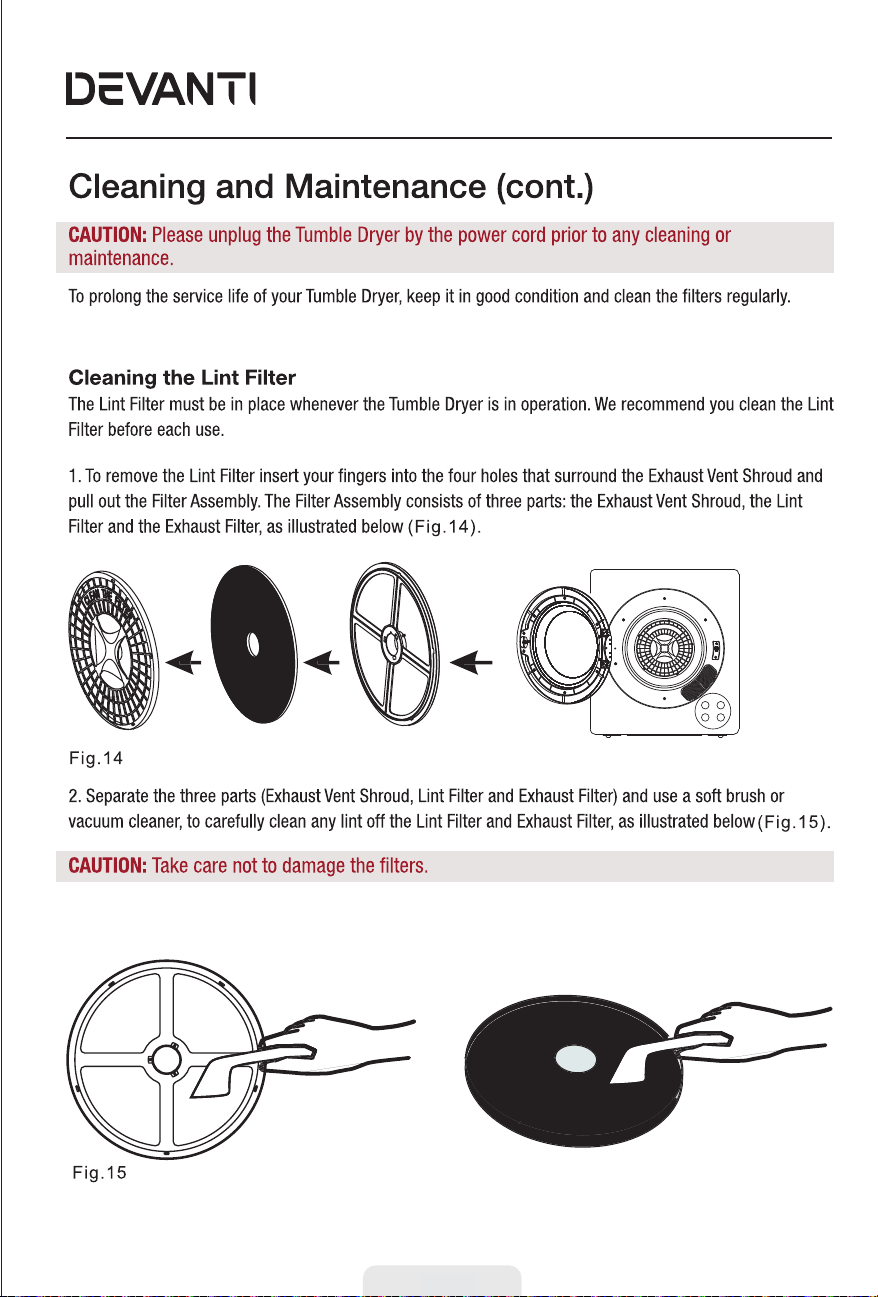 DEVANTI

Cleaning and Maintenance (cont.)

CAUTION: Please unplug the Tumble Dryer by the power cord prior to any cleaning or maintenance.

To prolong the service life of your Tumble Dryer, keep it in good condition and clean the filters regularly.

Cleaning the Lint Filter

The Lint Filter must be in place whenever the Tumble Dryer is in operation. We recommend you clean the Lint Filter before each use.

1. To remove the Lint Filter insert your fingers into the four holes that surround the Exhaust Vent Shroud and pull out the Filter Assembly. The Filter Assembly consists of three parts: the Exhaust Vent Shroud, the Lint Filter and the Exhaust Filter, as illustrated below (Fig.14).

Fig.14

2. Separate the three parts (Exhaust Vent Shroud, Lint Filter and Exhaust Filter) and use a soft brush or vacuum cleaner, to carefully clean any lint off the Lint Filter and Exhaust Filter, as illustrated below (Fig.15).

CAUTION: Take care not to damage the filters.

Fig.15